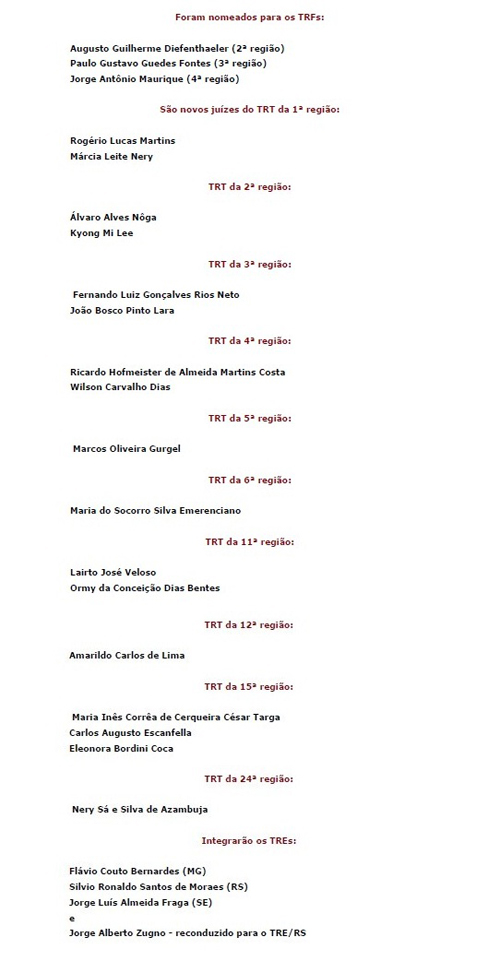 Foram nomeados para os TRFs:

Augusto Guilherme Diefenthaeler (2ª região)
Paulo Gustavo Guedes Fontes (3ª região)
Jorge Antônio Maurique (4ª região)

São novos juízes do TRT da 1ª região:

Rogério Lucas Martins
Márcia Leite Nery

TRT da 2ª região:

Álvaro Alves Nôga
Kyong Mi Lee

TRT da 3ª região:

Fernando Luiz Gonçalves Rios Neto
João Bosco Pinto Lara

TRT da 4ª região:

Ricardo Hofmeister de Almeida Martins Costa
Wilson Carvalho Dias

TRT da 5ª região:

Marcos Oliveira Gurgel

TRT da 6ª região:

Maria do Socorro Silva Emerenciano

TRT da 11ª região:

Lairto José Veloso
Ormy da Conceição Dias Bentes

TRT da 12ª região:

Amarildo Carlos de Lima

TRT da 15ª região:

Maria Inês Corrêa de Cerqueira César Targa
Carlos Augusto Escanfella
Eleonora Bordini Coca

TRT da 24ª região:

Nery Sá e Silva de Azambuja

Integrarão os TREs:

Flávio Couto Bernardes (MG)
Silvio Ronaldo Santos de Moraes (RS)
Jorge Luís Almeida Fraga (SE)
e
Jorge Alberto Zugno - reconduzido para o TRE/RS